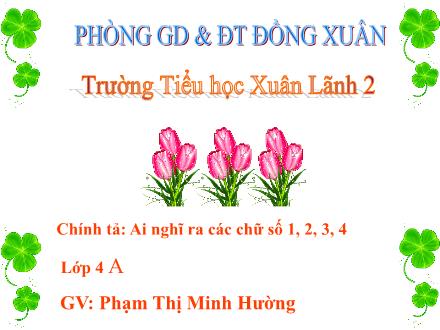 PHÒNG GD & ĐT ĐỒNG XUÂN

Trường Tiểu học Xuân Lãnh 2

Chính tả: Ai nghĩ ra các chữ số 1, 2, 3, 4

Lớp 4 A

GV: Phạm Thị Minh Hường